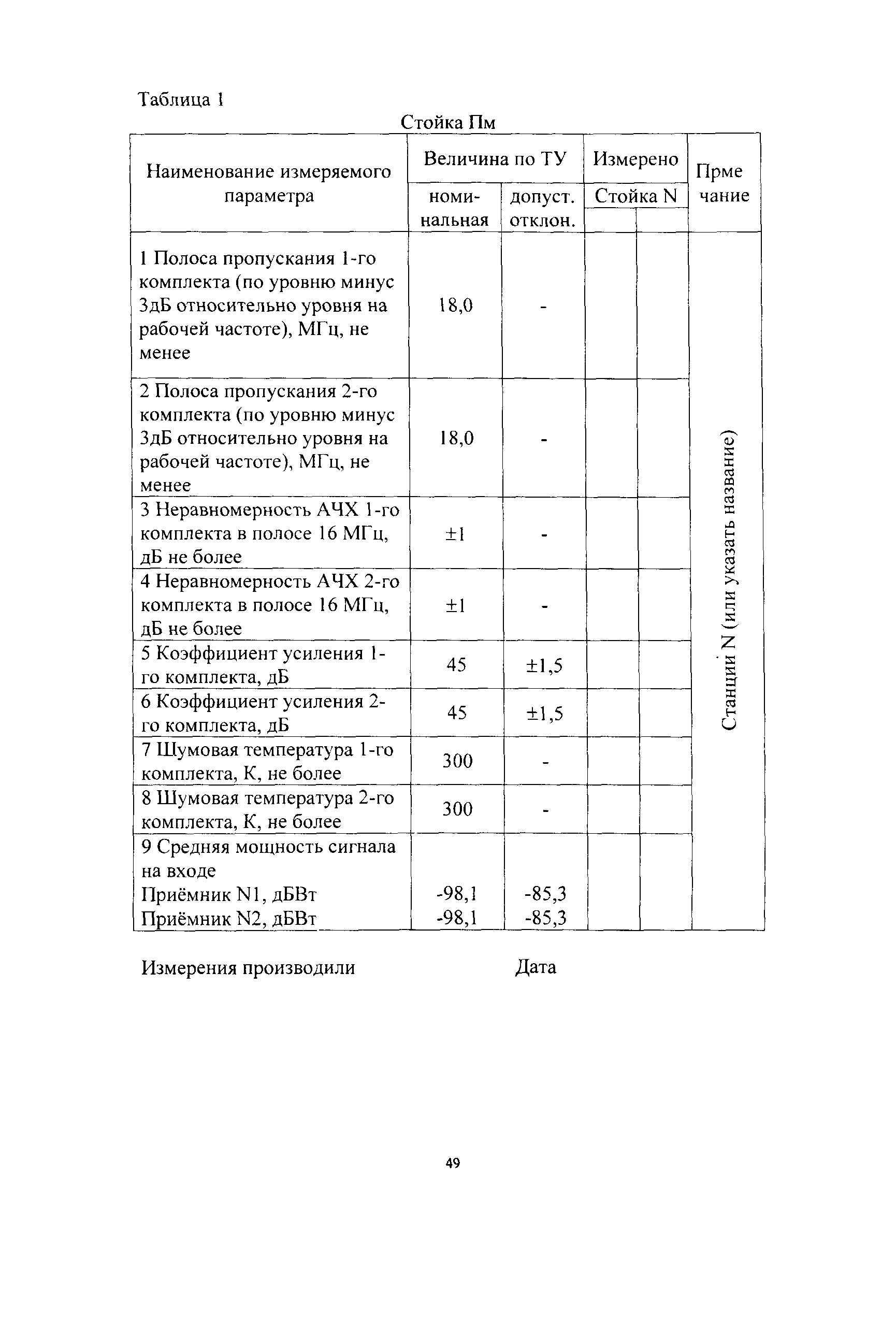 Таблица 1

Стойка Пм

| Наименование измеряемого параметра | Величина по ТУ номинальная | Величина по ТУ допуст. отклон. | Измерено Стойка N | Измерено Стойка N | Прме чание |
|---|---|---|---|---|---|
| 1 Полоса пропускания 1-го комплекта (по уровню минус 3дБ относительно уровня на рабочей частоте), МГц, не менее | 18,0 | - | | | Станции N (или указать название) |
| 2 Полоса пропускания 2-го комплекта (по уровню минус 3дБ относительно уровня на рабочей частоте), МГц, не менее | 18,0 | - | | | |
| 3 Неравномерность АЧХ 1-го комплекта в полосе 16 МГц, дБ не более | ±1 | - | | | |
| 4 Неравномерность АЧХ 2-го комплекта в полосе 16 МГц, дБ не более | ±1 | - | | | |
| 5 Коэффициент усиления 1-го комплекта, дБ | 45 | ±1,5 | | | |
| 6 Коэффициент усиления 2-го комплекта, дБ | 45 | ±1,5 | | | |
| 7 Шумовая температура 1-го комплекта, К, не более | 300 | - | | | |
| 8 Шумовая температура 2-го комплекта, К, не более | 300 | - | | | |
| 9 Средняя мощность сигнала на входе Приёмник N1, дБВт Приёмник N2, дБВт | -98,1 -98,1 | -85,3 -85,3 | | | |

Измерения производили Дата

49